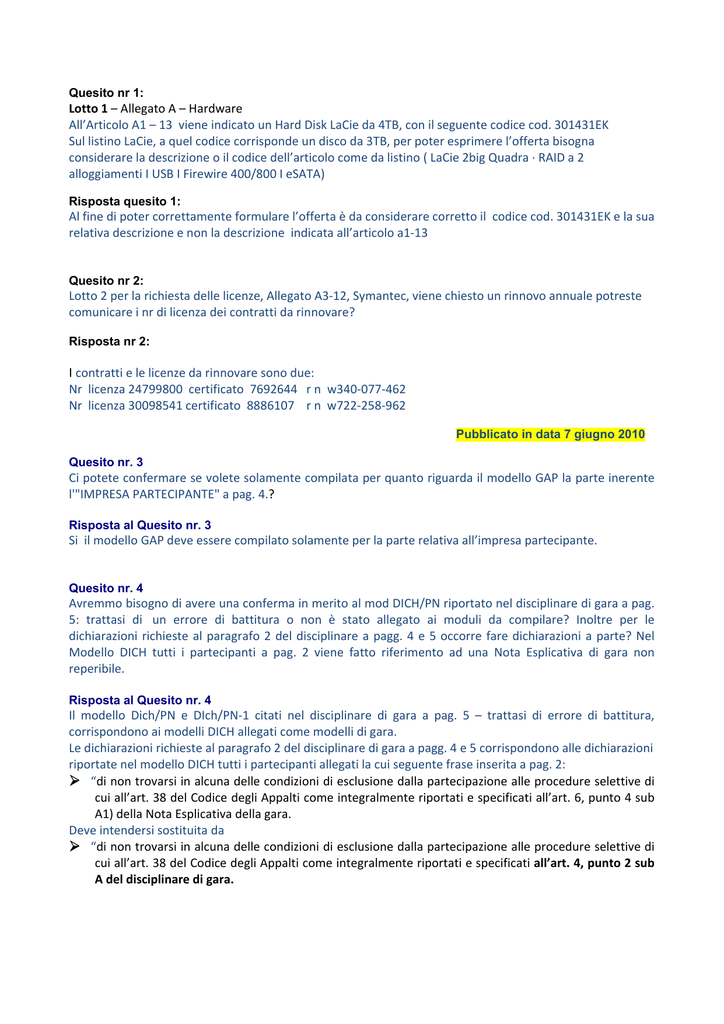 Quesito nr 1:
Lotto 1 – Allegato A – Hardware
All'Articolo A1 – 13 viene indicato un Hard Disk LaCie da 4TB, con il seguente codice cod. 301431EK Sul listino LaCie, a quel codice corrisponde un disco da 3TB, per poter esprimere l'offerta bisogna considerare la descrizione o il codice dell'articolo come da listino ( LaCie 2big Quadra · RAID a 2 alloggiamenti I USB I Firewire 400/800 I eSATA)

Risposta quesito 1:
Al fine di poter correttamente formulare l'offerta è da considerare corretto il codice cod. 301431EK e la sua relativa descrizione e non la descrizione indicata all'articolo a1-13

Quesito nr 2:
Lotto 2 per la richiesta delle licenze, Allegato A3-12, Symantec, viene chiesto un rinnovo annuale potreste comunicare i nr di licenza dei contratti da rinnovare?

Risposta nr 2:

I contratti e le licenze da rinnovare sono due:
Nr licenza 24799800 certificato 7692644 r n w340-077-462
Nr licenza 30098541 certificato 8886107 r n w722-258-962

Pubblicato in data 7 giugno 2010

Quesito nr. 3
Ci potete confermare se volete solamente compilata per quanto riguarda il modello GAP la parte inerente l'"IMPRESA PARTECIPANTE" a pag. 4.?

Risposta al Quesito nr. 3
Si il modello GAP deve essere compilato solamente per la parte relativa all'impresa partecipante.

Quesito nr. 4
Avremmo bisogno di avere una conferma in merito al mod DICH/PN riportato nel disciplinare di gara a pag. 5: trattasi di un errore di battitura o non è stato allegato ai moduli da compilare? Inoltre per le dichiarazioni richieste al paragrafo 2 del disciplinare a pagg. 4 e 5 occorre fare dichiarazioni a parte? Nel Modello DICH tutti i partecipanti a pag. 2 viene fatto riferimento ad una Nota Esplicativa di gara non reperibile.

Risposta al Quesito nr. 4
Il modello Dich/PN e DIch/PN-1 citati nel disciplinare di gara a pag. 5 – trattasi di errore di battitura, corrispondono ai modelli DICH allegati come modelli di gara.
Le dichiarazioni richieste al paragrafo 2 del disciplinare di gara a pagg. 4 e 5 corrispondono alle dichiarazioni riportate nel modello DICH tutti i partecipanti allegati la cui seguente frase inserita a pag. 2:
➢ "di non trovarsi in alcuna delle condizioni di esclusione dalla partecipazione alle procedure selettive di cui all'art. 38 del Codice degli Appalti come integralmente riportati e specificati all'art. 6, punto 4 sub A1) della Nota Esplicativa della gara.
Deve intendersi sostituita da
➢ "di non trovarsi in alcuna delle condizioni di esclusione dalla partecipazione alle procedure selettive di cui all'art. 38 del Codice degli Appalti come integralmente riportati e specificati all'art. 4, punto 2 sub A del disciplinare di gara.